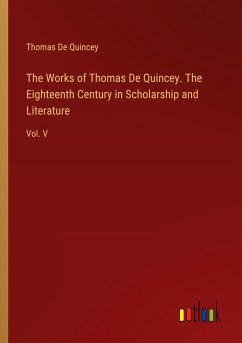 Thomas De Quincey

The Works of Thomas De Quincey. The Eighteenth Century in Scholarship and Literature

Vol. V

outlook